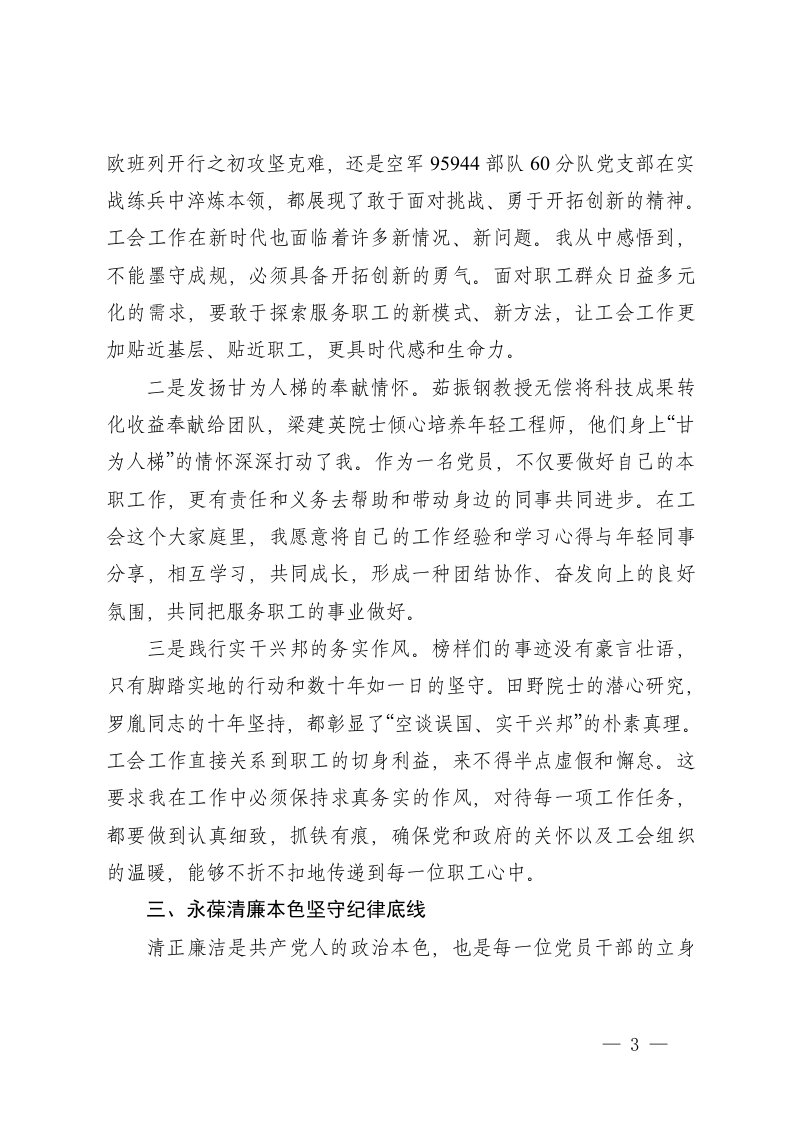 欧班列开行之初攻坚克难，还是空军 95944 部队 60 分队党支部在实战练兵中淬炼本领，都展现了敢于面对挑战、勇于开拓创新的精神。工会工作在新时代也面临着许多新情况、新问题。我从中感悟到，不能墨守成规，必须具备开拓创新的勇气。面对职工群众日益多元化的需求，要敢于探索服务职工的新模式、新方法，让工会工作更加贴近基层、贴近职工，更具时代感和生命力。

二是发扬甘为人梯的奉献情怀。茹振钢教授无偿将科技成果转化收益奉献给团队，梁建英院士倾心培养年轻工程师，他们身上“甘为人梯”的情怀深深打动了我。作为一名党员，不仅要做好自己的本职工作，更有责任和义务去帮助和带动身边的同事共同进步。在工会这个大家庭里，我愿意将自己的工作经验和学习心得与年轻同事分享，相互学习，共同成长，形成一种团结协作、奋发向上的良好氛围，共同把服务职工的事业做好。

三是践行实干兴邦的务实作风。榜样们的事迹没有豪言壮语，只有脚踏实地的行动和数十年如一日的坚守。田野院士的潜心研究，罗胤同志的十年坚持，都彰显了“空谈误国、实干兴邦”的朴素真理。工会工作直接关系到职工的切身利益，来不得半点虚假和懈怠。这要求我在工作中必须保持求真务实的作风，对待每一项工作任务，都要做到认真细致，抓铁有痕，确保党和政府的关怀以及工会组织的温暖，能够不折不扣地传递到每一位职工心中。

三、永葆清廉本色坚守纪律底线

清正廉洁是共产党人的政治本色，也是每一位党员干部的立身

— 3 —